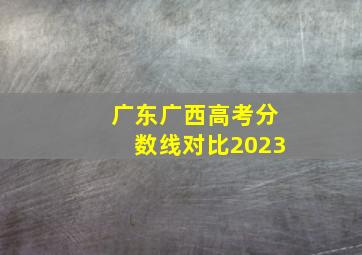 广东广西高考分数线对比2023